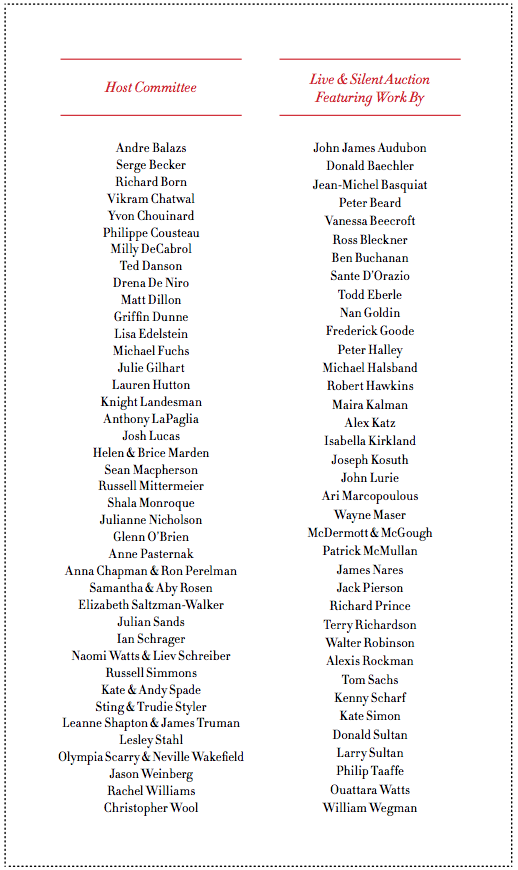 Host Committee

Andre Balazs
Serge Becker
Richard Born
Vikram Chatwal
Yvon Chouinard
Philippe Cousteau
Milly DeCabrol
Ted Danson
Drena De Niro
Matt Dillon
Griffin Dunne
Lisa Edelstein
Michael Fuchs
Julie Gilhart
Lauren Hutton
Knight Landesman
Anthony LaPaglia
Josh Lucas
Helen & Brice Marden
Sean Macpherson
Russell Mittermeier
Shala Monroque
Julianne Nicholson
Glenn O'Brien
Anne Pasternak
Anna Chapman & Ron Perelman
Samantha & Aby Rosen
Elizabeth Saltzman-Walker
Julian Sands
Ian Schrager
Naomi Watts & Liev Schreiber
Russell Simmons
Kate & Andy Spade
Sting & Trudie Styler
Leanne Shapton & James Truman
Lesley Stahl
Olympia Scarry & Neville Wakefield
Jason Weinberg
Rachel Williams
Christopher Wool

Live & Silent Auction
Featuring Work By

John James Audubon
Donald Baechler
Jean-Michel Basquiat
Peter Beard
Vanessa Beecroft
Ross Bleckner
Ben Buchanan
Sante D'Orazio
Todd Eberle
Nan Goldin
Frederick Goode
Peter Halley
Michael Halsband
Robert Hawkins
Maira Kalman
Alex Katz
Isabella Kirkland
Joseph Kosuth
John Lurie
Ari Marcopoulous
Wayne Maser
McDermott & McGough
Patrick McMullan
James Nares
Jack Pierson
Richard Prince
Terry Richardson
Walter Robinson
Alexis Rockman
Tom Sachs
Kenny Scharf
Kate Simon
Donald Sultan
Larry Sultan
Philip Taaffe
Ouattara Watts
William Wegman